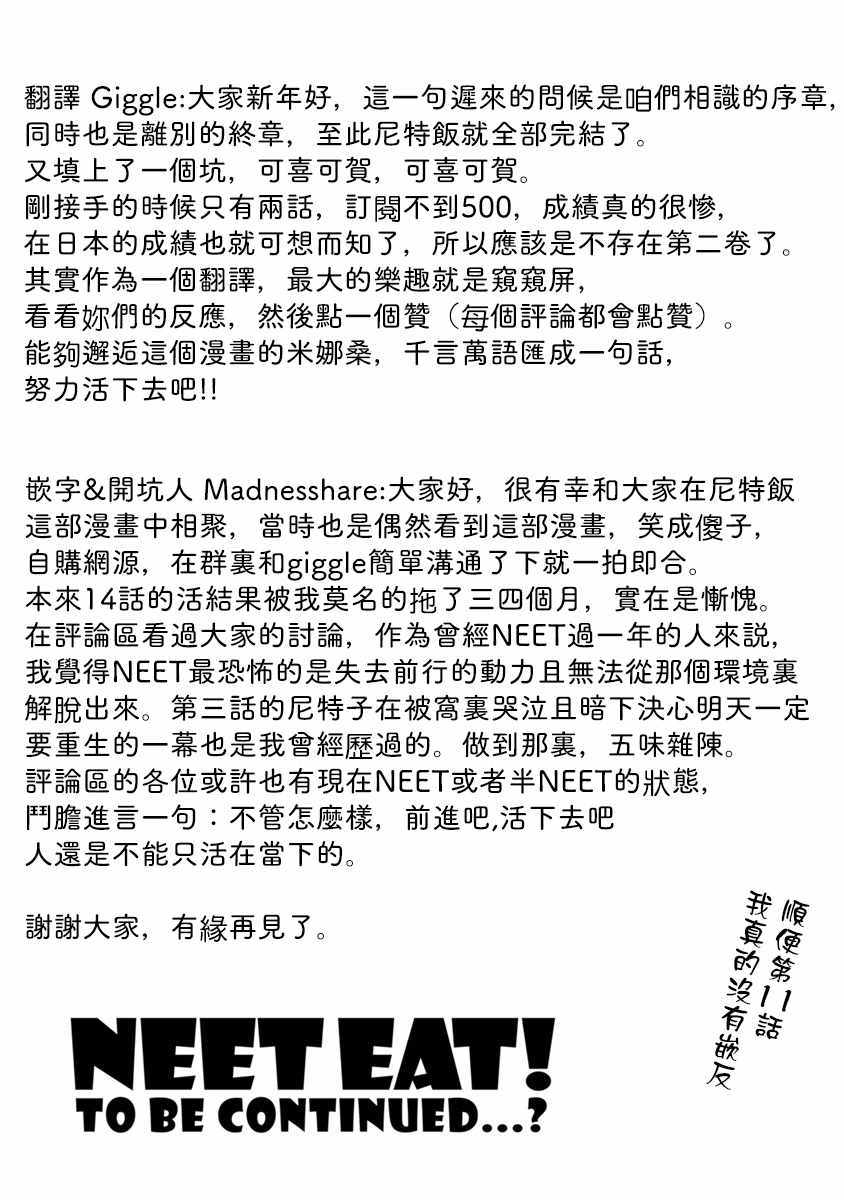 翻譯 Giggle:大家新年好，這一句遲來的問候是咱們相識的序章，同時也是離別的終章，至此尼特飯就全部完結了。
又填上了一個坑，可喜可賀，可喜可賀。
剛接手的時候只有兩話，訂閱不到500，成績真的很慘，
在日本的成績也就可想而知了，所以應該是不存在第二卷了。
其實作為一個翻譯，最大的樂趣就是窺窺屏，
看看妳們的反應，然後點一個贊（每個評論都會點贊）。
能夠邂逅這個漫畫的米娜桑，千言萬語匯成一句話，
努力活下去吧!!

嵌字&開坑人 Madnesshare:大家好，很有幸和大家在尼特飯這部漫畫中相聚，當時也是偶然看到這部漫畫，笑成傻子，
自購網源，在群裏和giggle簡單溝通了下就一拍即合。
本來14話的活結果被我莫名的拖了三四個月，實在是慚愧。
在評論區看過大家的討論，作為曾經NEET過一年的人來説，
我覺得NEET最恐怖的是失去前行的動力且無法從那個環境裏解脫出來。第三話的尼特子在被窩裏哭泣且暗下決心明天一定要重生的一幕也是我曾經歷過的。做到那裏，五味雜陳。
評論區的各位或許也有現在NEET或者半NEET的狀態，
鬥膽進言一句：不管怎麼樣，前進吧,活下去吧
人還是不能只活在當下的。

謝謝大家，有緣再見了。

順便第11話
我真的沒有嵌反

NEET EAT!
TO BE CONTINUED...?